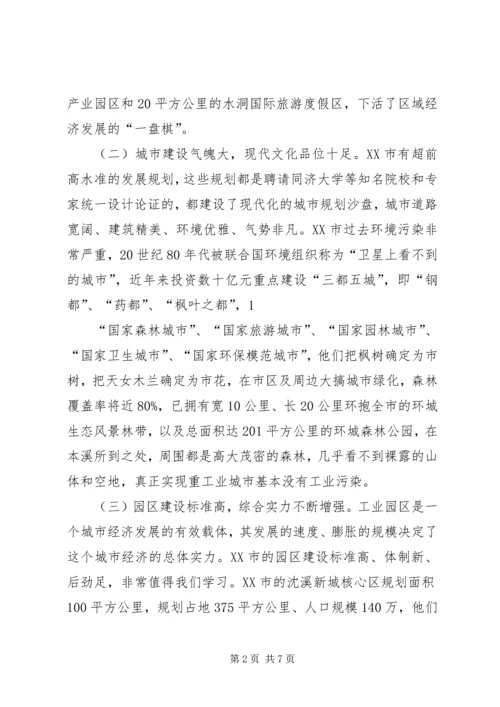 产业园区和20平方公里的水洞国际旅游度假区，下活了区域经济发展的“一盘棋”。

（二）城市建设气魄大，现代文化品位十足。XX市有超前高水准的发展规划，这些规划都是聘请同济大学等知名院校和专家统一设计论证的，都建设了现代化的城市规划沙盘，城市道路宽阔、建筑精美、环境优雅、气势非凡。XX市过去环境污染非常严重，20世纪80年代被联合国环境组织称为“卫星上看不到的城市”，近年来投资数十亿元重点建设“三都五城”，即“钢都”、“药都”、“枫叶之都”，1

“国家森林城市”、“国家旅游城市”、“国家园林城市”、“国家卫生城市”、“国家环保模范城市”，他们把枫树确定为市树，把天女木兰确定为市花，在市区及周边大搞城市绿化，森林覆盖率将近80%，已拥有宽10公里、长20公里环抱全市的环城生态风景林带，以及总面积达201平方公里的环城森林公园，在本溪所到之处，周围都是高大茂密的森林，几乎看不到裸露的山体和空地，真正实现重工业城市基本没有工业污染。

（三）园区建设标准高，综合实力不断增强。工业园区是一个城市经济发展的有效载体，其发展的速度、膨胀的规模决定了这个城市经济的总体实力。XX市的园区建设标准高、体制新、后劲足，非常值得我们学习。XX市的沈溪新城核心区规划面积100平方公里，规划占地375平方公里、人口规模140万，他们

第2页 共7页